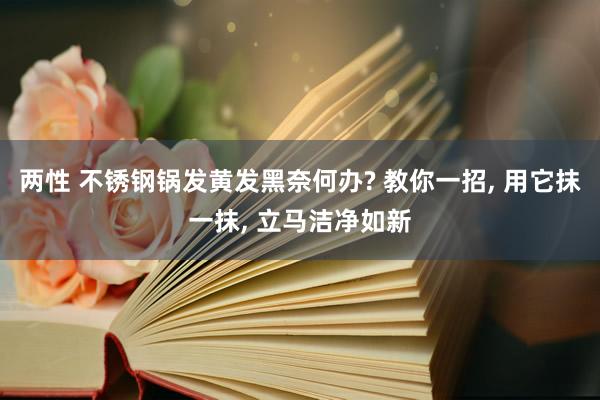 两性 不锈钢锅发黄发黑奈何办? 教你一招, 用它抹一抹, 立马洁净如新